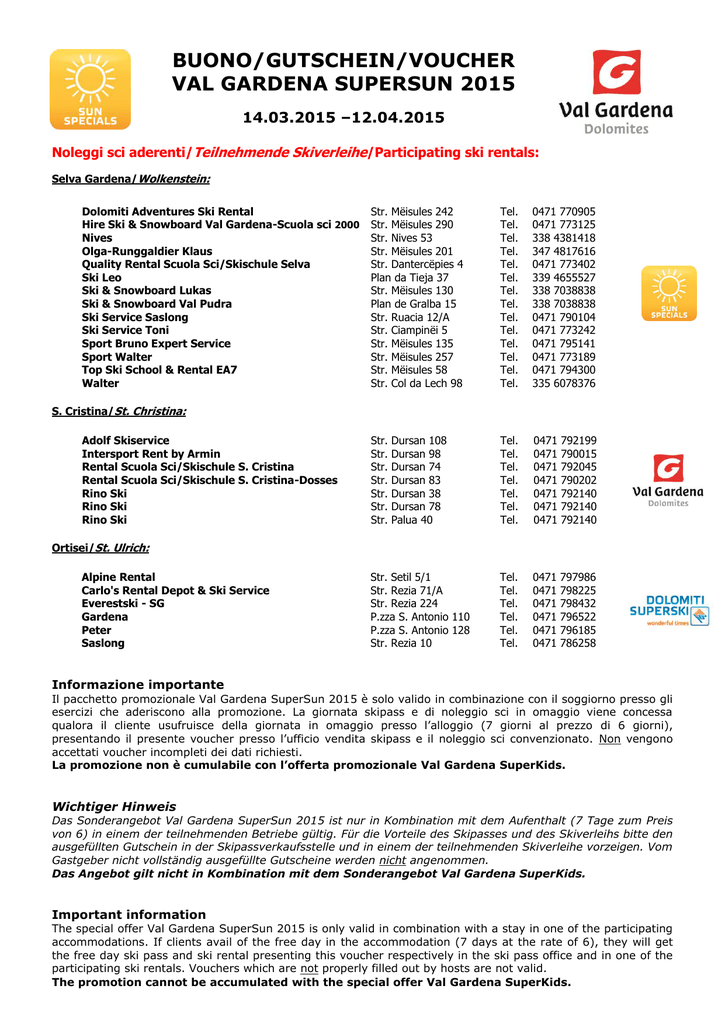 SUN SPECIALS

BUONO/GUTSCHEIN/VOUCHER
VAL GARDENA SUPERSUN 2015

14.03.2015 –12.04.2015

Val Gardena
Dolomites

Noleggi sci aderenti/Teilnehmende Skiverleihe/Participating ski rentals:

Selva Gardena/Wolkenstein:

| | | | |
|---|---|---|---|
| Dolomiti Adventures Ski Rental | Str. Mëisules 242 | Tel. | 0471 770905 |
| Hire Ski & Snowboard Val Gardena-Scuola sci 2000 | Str. Mëisules 290 | Tel. | 0471 773125 |
| Nives | Str. Nives 53 | Tel. | 338 4381418 |
| Olga-Runggaldier Klaus | Str. Mëisules 201 | Tel. | 347 4817616 |
| Quality Rental Scuola Sci/Skischule Selva | Str. Dantercëpies 4 | Tel. | 0471 773402 |
| Ski Leo | Plan da Tieja 37 | Tel. | 339 4655527 |
| Ski & Snowboard Lukas | Str. Mëisules 130 | Tel. | 338 7038838 |
| Ski & Snowboard Val Pudra | Plan de Gralba 15 | Tel. | 338 7038838 |
| Ski Service Saslong | Str. Ruacia 12/A | Tel. | 0471 790104 |
| Ski Service Toni | Str. Ciampinëi 5 | Tel. | 0471 773242 |
| Sport Bruno Expert Service | Str. Mëisules 135 | Tel. | 0471 795141 |
| Sport Walter | Str. Mëisules 257 | Tel. | 0471 773189 |
| Top Ski School & Rental EA7 | Str. Mëisules 58 | Tel. | 0471 794300 |
| Walter | Str. Col da Lech 98 | Tel. | 335 6078376 |

SUN SPECIALS

S. Cristina/St. Christina:

| | | | |
|---|---|---|---|
| Adolf Skiservice | Str. Dursan 108 | Tel. | 0471 792199 |
| Intersport Rent by Armin | Str. Dursan 98 | Tel. | 0471 790015 |
| Rental Scuola Sci/Skischule S. Cristina | Str. Dursan 74 | Tel. | 0471 792045 |
| Rental Scuola Sci/Skischule S. Cristina-Dosses | Str. Dursan 83 | Tel. | 0471 790202 |
| Rino Ski | Str. Dursan 38 | Tel. | 0471 792140 |
| Rino Ski | Str. Dursan 78 | Tel. | 0471 792140 |
| Rino Ski | Str. Palua 40 | Tel. | 0471 792140 |

Val Gardena
Dolomites

Ortisei/St. Ulrich:

| | | | |
|---|---|---|---|
| Alpine Rental | Str. Setil 5/1 | Tel. | 0471 797986 |
| Carlo's Rental Depot & Ski Service | Str. Rezia 71/A | Tel. | 0471 798225 |
| Everestski - SG | Str. Rezia 224 | Tel. | 0471 798432 |
| Gardena | P.zza S. Antonio 110 | Tel. | 0471 796522 |
| Peter | P.zza S. Antonio 128 | Tel. | 0471 796185 |
| Saslong | Str. Rezia 10 | Tel. | 0471 786258 |

DOLOMITI SUPERSKI
wonderful times

Informazione importante
Il pacchetto promozionale Val Gardena SuperSun 2015 è solo valido in combinazione con il soggiorno presso gli esercizi che aderiscono alla promozione. La giornata skipass e di noleggio sci in omaggio viene concessa qualora il cliente usufruisce della giornata in omaggio presso l'alloggio (7 giorni al prezzo di 6 giorni), presentando il presente voucher presso l'ufficio vendita skipass e il noleggio sci convenzionato. Non vengono accettati voucher incompleti dei dati richiesti.
La promozione non è cumulabile con l'offerta promozionale Val Gardena SuperKids.

Wichtiger Hinweis
Das Sonderangebot Val Gardena SuperSun 2015 ist nur in Kombination mit dem Aufenthalt (7 Tage zum Preis von 6) in einem der teilnehmenden Betriebe gültig. Für die Vorteile des Skipasses und des Skiverleihs bitte den ausgefüllten Gutschein in der Skipassverkaufsstelle und in einem der teilnehmenden Skiverleihe vorzeigen. Vom Gastgeber nicht vollständig ausgefüllte Gutscheine werden nicht angenommen.
Das Angebot gilt nicht in Kombination mit dem Sonderangebot Val Gardena SuperKids.

Important information
The special offer Val Gardena SuperSun 2015 is only valid in combination with a stay in one of the participating accommodations. If clients avail of the free day in the accommodation (7 days at the rate of 6), they will get the free day ski pass and ski rental presenting this voucher respectively in the ski pass office and in one of the participating ski rentals. Vouchers which are not properly filled out by hosts are not valid.
The promotion cannot be accumulated with the special offer Val Gardena SuperKids.